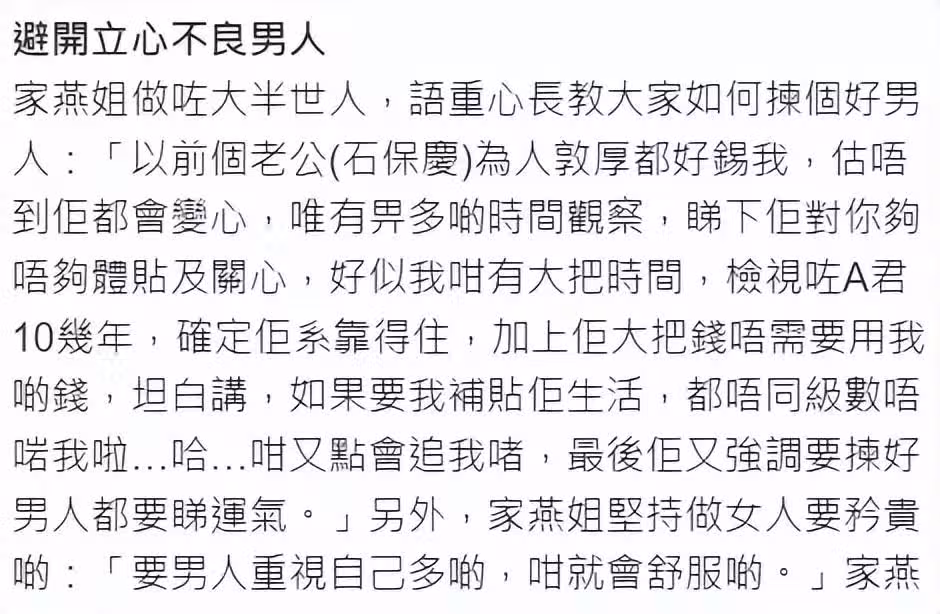 避開立心不良男人

家燕姐做咗大半世人，語重心長教大家如何揀個好男人：「以前個老公(石保慶)為人敦厚都好錫我，估唔到佢都會變心，唯有畀多啲時間觀察，睇下佢對你夠唔夠體貼及關心，好似我咁有大把時間，檢視咗A君10幾年，確定佢系靠得住，加上佢大把錢唔需要用我啲錢，坦白講，如果要我補貼佢生活，都唔同級數唔啱我啦…哈…咁又點會追我啫，最後佢又強調要揀好男人都要睇運氣。」另外，家燕姐堅持做女人要矜貴啲：「要男人重視自己多啲，咁就會舒服啲。」家燕